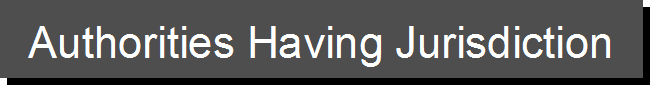 Authorities Having Jurisdiction